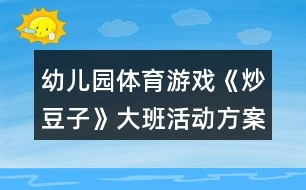 幼儿园体育游戏《炒豆子》大班活动方案